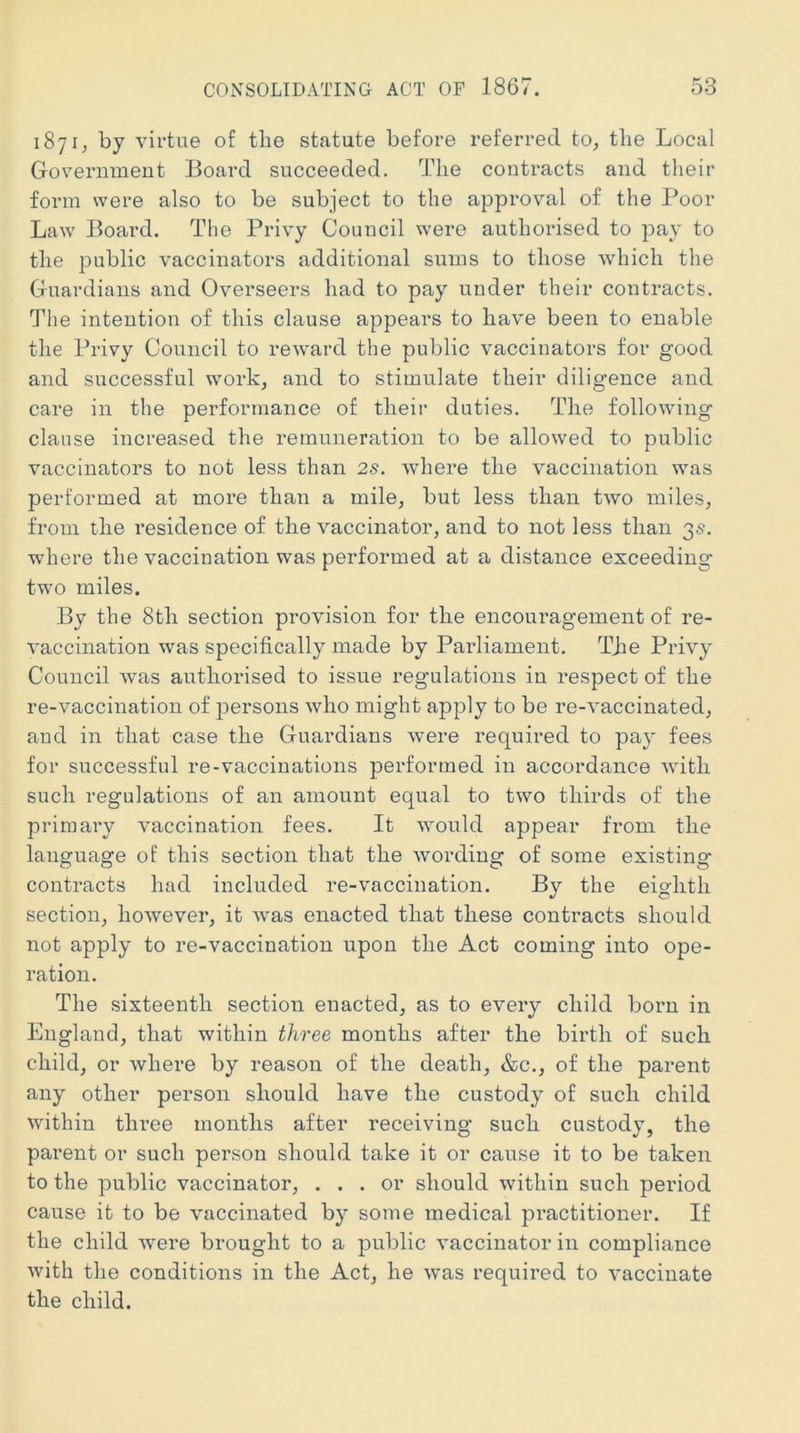 CONSOLIDATING ACT OF 1867. 53

1871, by virtue of the statute before referred to, the Local Government Board succeeded. The contracts and their form were also to be subject to the approval of the Poor Law Board. The Privy Council were authorised to pay to the public vaccinators additional sums to those which the Guardians and Overseers had to pay under their contracts. The intention of this clause appears to have been to enable the Privy Council to reward the public vaccinators for good and successful work, and to stimulate their diligence and care in the performance of their duties. The following clause increased the remuneration to be allowed to public vaccinators to not less than 2s. where the vaccination was performed at more than a mile, but less than two miles, from the residence of the vaccinator, and to not less than 3s. where the vaccination was performed at a distance exceeding two miles.

By the 8th section provision for the encouragement of re-vaccination was specifically made by Parliament. The Privy Council was authorised to issue regulations in respect of the re-vaccination of persons who might apply to be re-vaccinated, and in that case the Guardians were required to pay fees for successful re-vaccinations performed in accordance with such regulations of an amount equal to two thirds of the primary vaccination fees. It would appear from the language of this section that the wording of some existing contracts had included re-vaccination. By the eighth section, however, it was enacted that these contracts should not apply to re-vaccination upon the Act coming into operation.

The sixteenth section enacted, as to every child born in England, that within three months after the birth of such child, or where by reason of the death, &c., of the parent any other person should have the custody of such child within three months after receiving such custody, the parent or such person should take it or cause it to be taken to the public vaccinator, . . . or should within such period cause it to be vaccinated by some medical practitioner. If the child were brought to a public vaccinator in compliance with the conditions in the Act, he was required to vaccinate the child.